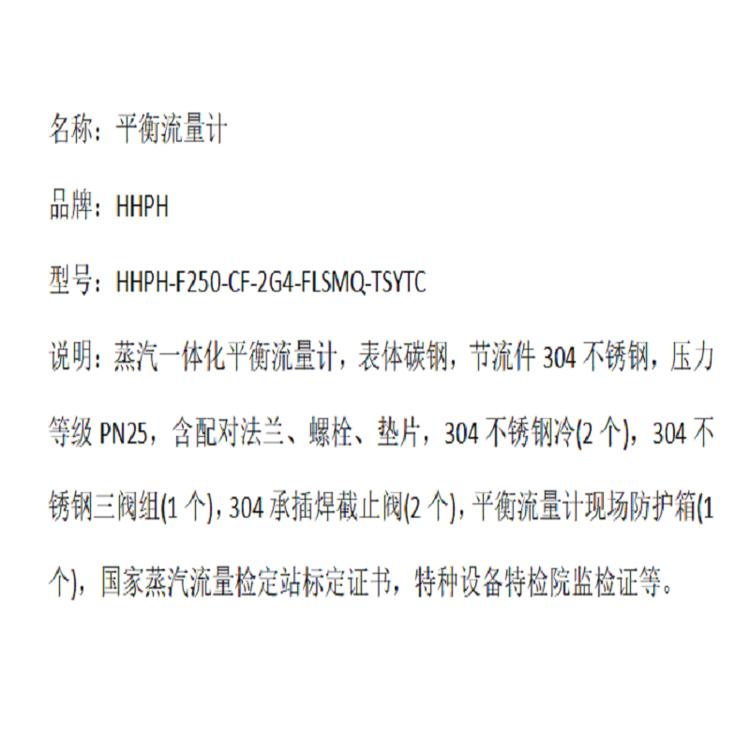 名称：平衡流量计

品牌：HHPH

型号：HHPH-F250-CF-2G4-FLSMQ-TSYTC

说明：蒸汽一体化平衡流量计，表体碳钢，节流件 304 不锈钢，压力等级 PN25，含配对法兰、螺栓、垫片，304 不锈钢冷(2 个)，304 不锈钢三阀组(1 个)，304 承插焊截止阀(2 个)，平衡流量计现场防护箱(1 个)，国家蒸汽流量检定站标定证书，特种设备特检院监检证等。